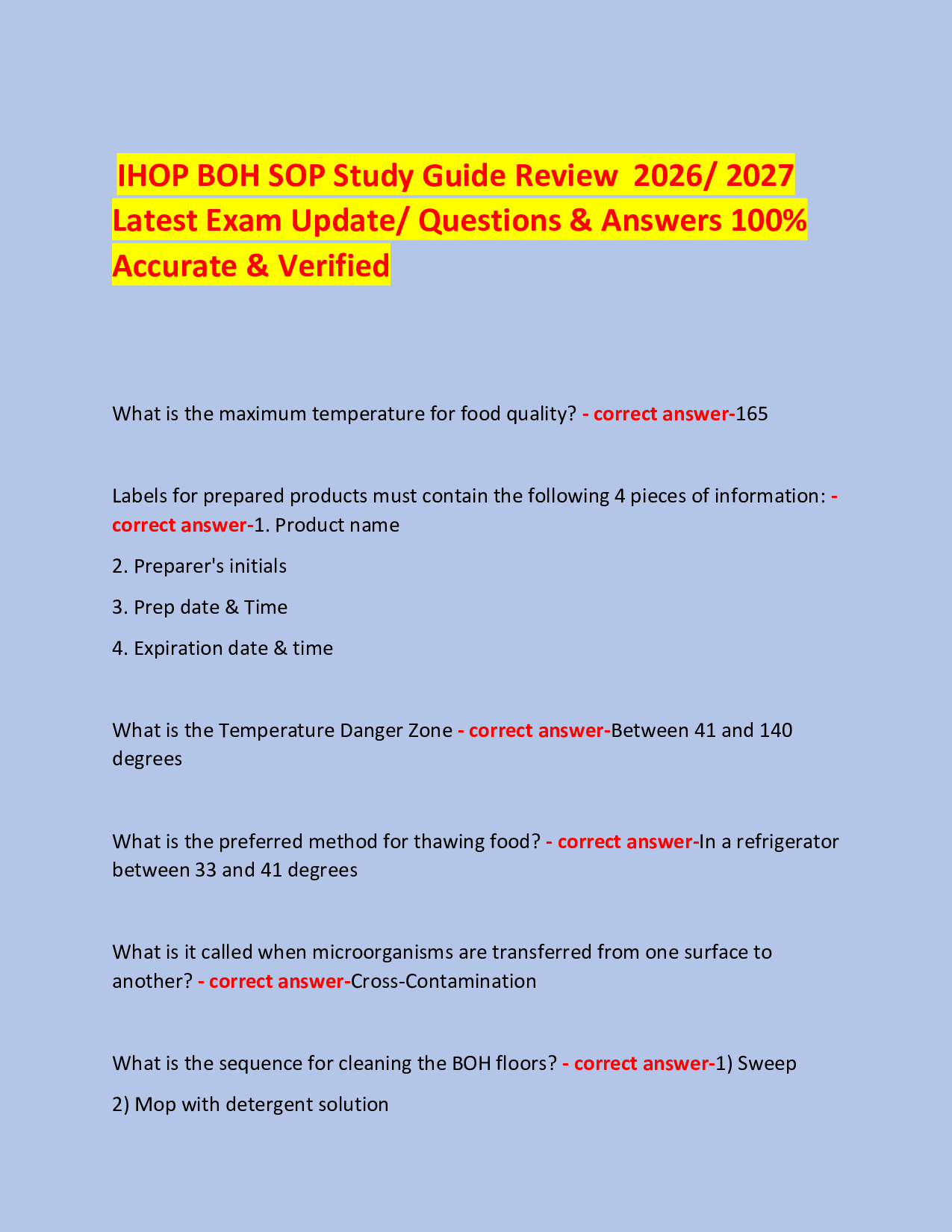 IHOP BOH SOP Study Guide Review 2026/ 2027 Latest Exam Update/ Questions & Answers 100% Accurate & Verified

What is the maximum temperature for food quality? - correct answer-165

Labels for prepared products must contain the following 4 pieces of information: - correct answer-1. Product name

2. Preparer's initials

3. Prep date & Time

4. Expiration date & time

What is the Temperature Danger Zone - correct answer-Between 41 and 140 degrees

What is the preferred method for thawing food? - correct answer-In a refrigerator between 33 and 41 degrees

What is it called when microorganisms are transferred from one surface to another? - correct answer-Cross-Contamination

What is the sequence for cleaning the BOH floors? - correct answer-1) Sweep

2) Mop with detergent solution